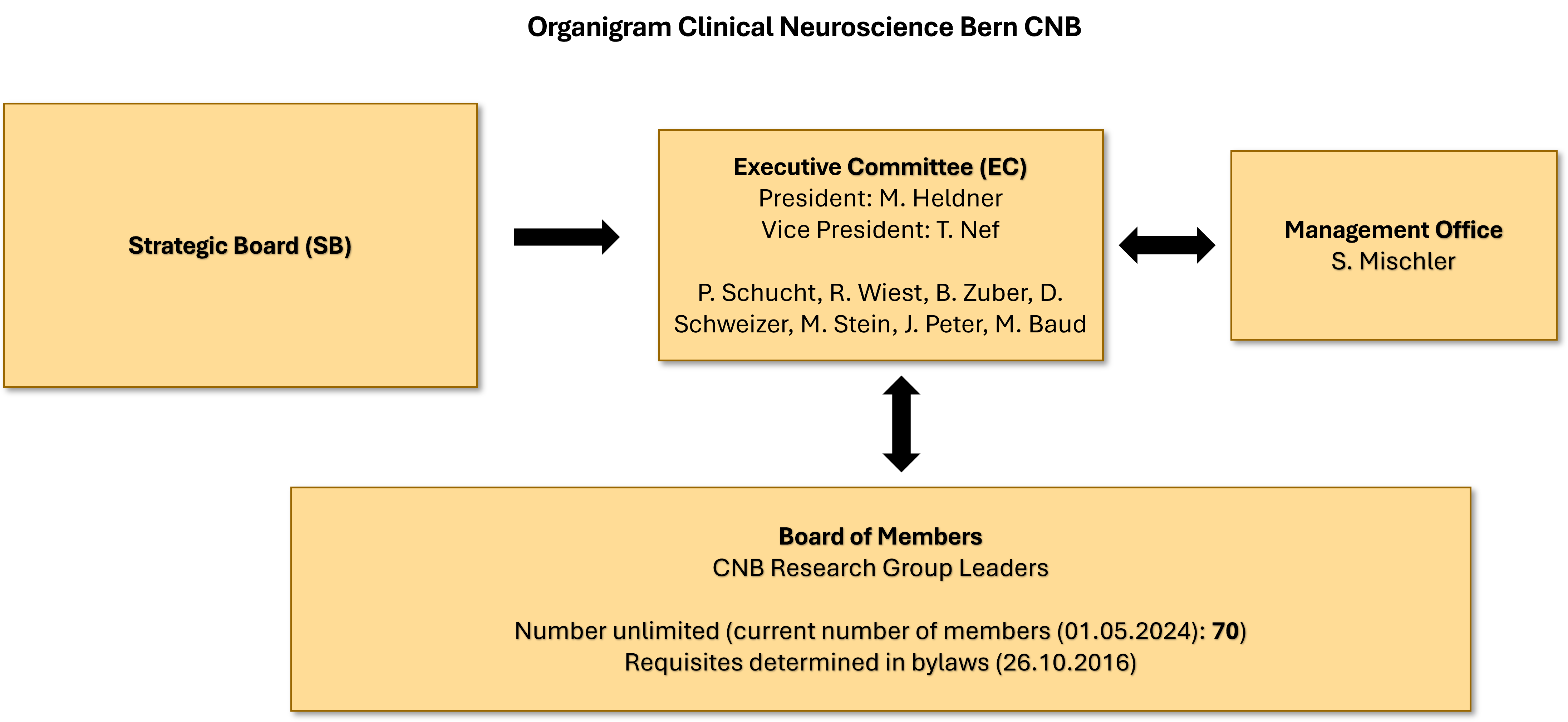 Organigram Clinical Neuroscience Bern CNB

Strategic Board (SB)

Executive Committee (EC)
President: M. Heldner
Vice President: T. Nef

P. Schucht, R. Wiest, B. Zuber, D. Schweizer, M. Stein, J. Peter, M. Baud

Management Office
S. Mischler

Board of Members
CNB Research Group Leaders

Number unlimited (current number of members (01.05.2024): 70)
Requisites determined in bylaws (26.10.2016)